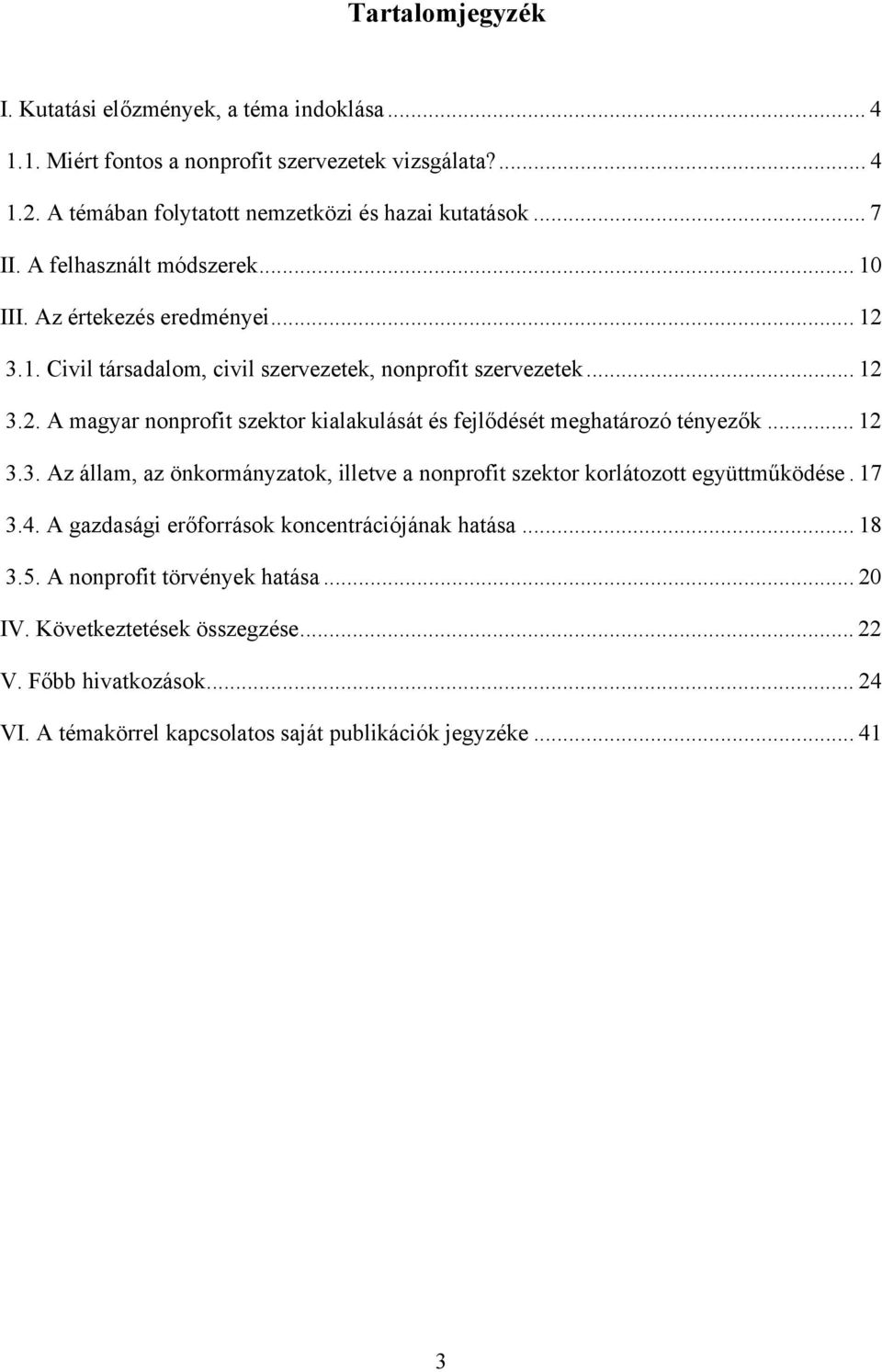 Tartalomjegyzék

I. Kutatási előzmények, a téma indoklása ... 4

1.1. Miért fontos a nonprofit szervezetek vizsgálata? ... 4

1.2. A témában folytatott nemzetközi és hazai kutatások ... 7

II. A felhasznált módszerek ... 10

III. Az értekezés eredményei ... 12

3.1. Civil társadalom, civil szervezetek, nonprofit szervezetek ... 12

3.2. A magyar nonprofit szektor kialakulását és fejlődését meghatározó tényezők ... 12

3.3. Az állam, az önkormányzatok, illetve a nonprofit szektor korlátozott együttműködése . 17

3.4. A gazdasági erőforrások koncentrációjának hatása ... 18

3.5. A nonprofit törvények hatása ... 20

IV. Következtetések összegzése ... 22

V. Főbb hivatkozások ... 24

VI. A témakörrel kapcsolatos saját publikációk jegyzéke ... 41

3